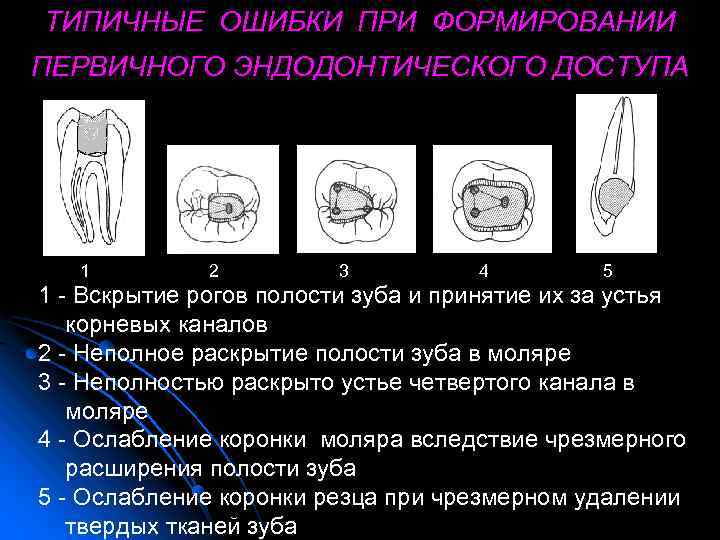 ТИПИЧНЫЕ ОШИБКИ ПРИ ФОРМИРОВАНИИ ПЕРВИЧНОГО ЭНДОДОНТИЧЕСКОГО ДОСТУПА

1 2 3 4 5

1 - Вскрытие рогов полости зуба и принятие их за устья корневых каналов
2 - Неполное раскрытие полости зуба в моляре
3 - Неполностью раскрыто устье четвертого канала в моляре
4 - Ослабление коронки моляра вследствие чрезмерного расширения полости зуба
5 - Ослабление коронки резца при чрезмерном удалении твердых тканей зуба